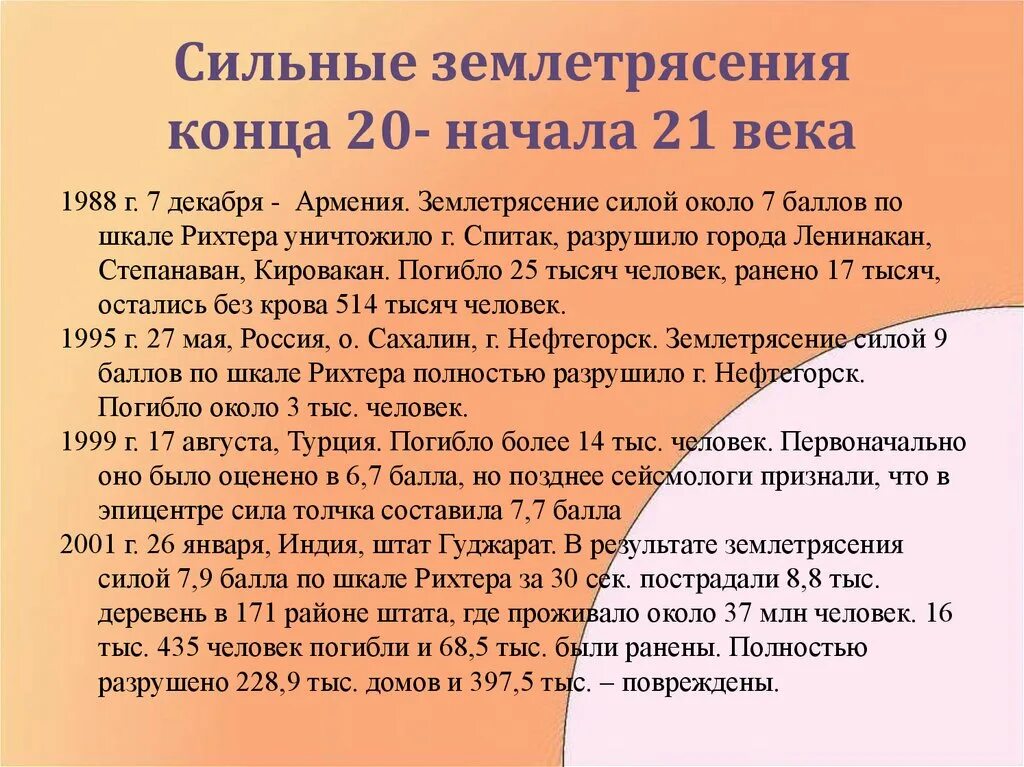 Сильные землетрясения конца 20- начала 21 века

1988 г. 7 декабря - Армения. Землетрясение силой около 7 баллов по шкале Рихтера уничтожило г. Спитак, разрушило города Ленинакан, Степанаван, Кировакан. Погибло 25 тысяч человек, ранено 17 тысяч, остались без крова 514 тысяч человек.

1995 г. 27 мая, Россия, о. Сахалин, г. Нефтегорск. Землетрясение силой 9 баллов по шкале Рихтера полностью разрушило г. Нефтегорск. Погибло около 3 тыс. человек.

1999 г. 17 августа, Турция. Погибло более 14 тыс. человек. Первоначально оно было оценено в 6,7 балла, но позднее сейсмологи признали, что в эпицентре сила толчка составила 7,7 балла

2001 г. 26 января, Индия, штат Гуджарат. В результате землетрясения силой 7,9 балла по шкале Рихтера за 30 сек. пострадали 8,8 тыс. деревень в 171 районе штата, где проживало около 37 млн человек. 16 тыс. 435 человек погибли и 68,5 тыс. были ранены. Полностью разрушено 228,9 тыс. домов и 397,5 тыс. – повреждены.